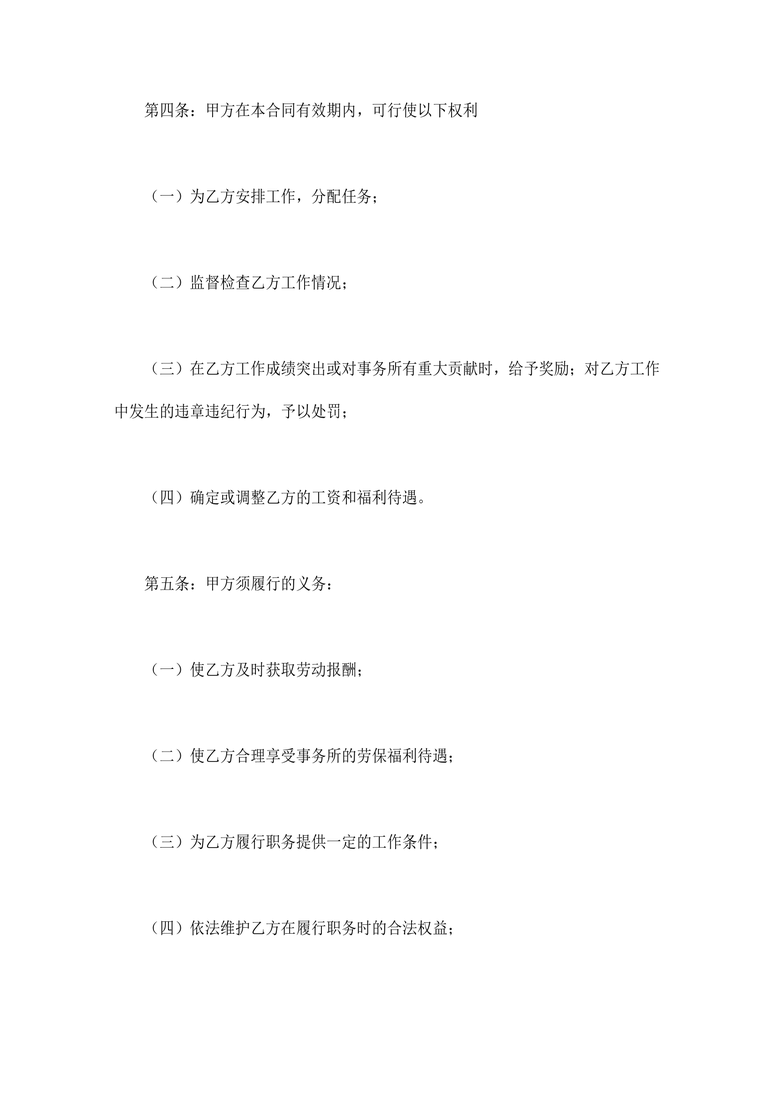 第四条：甲方在本合同有效期内，可行使以下权利

（一）为乙方安排工作，分配任务；

（二）监督检查乙方工作情况；

（三）在乙方工作成绩突出或对事务所有重大贡献时，给予奖励；对乙方工作中发生的违章违纪行为，予以处罚；

（四）确定或调整乙方的工资和福利待遇。

第五条：甲方须履行的义务：

（一）使乙方及时获取劳动报酬；

（二）使乙方合理享受事务所的劳保福利待遇；

（三）为乙方履行职务提供一定的工作条件；

（四）依法维护乙方在履行职务时的合法权益；